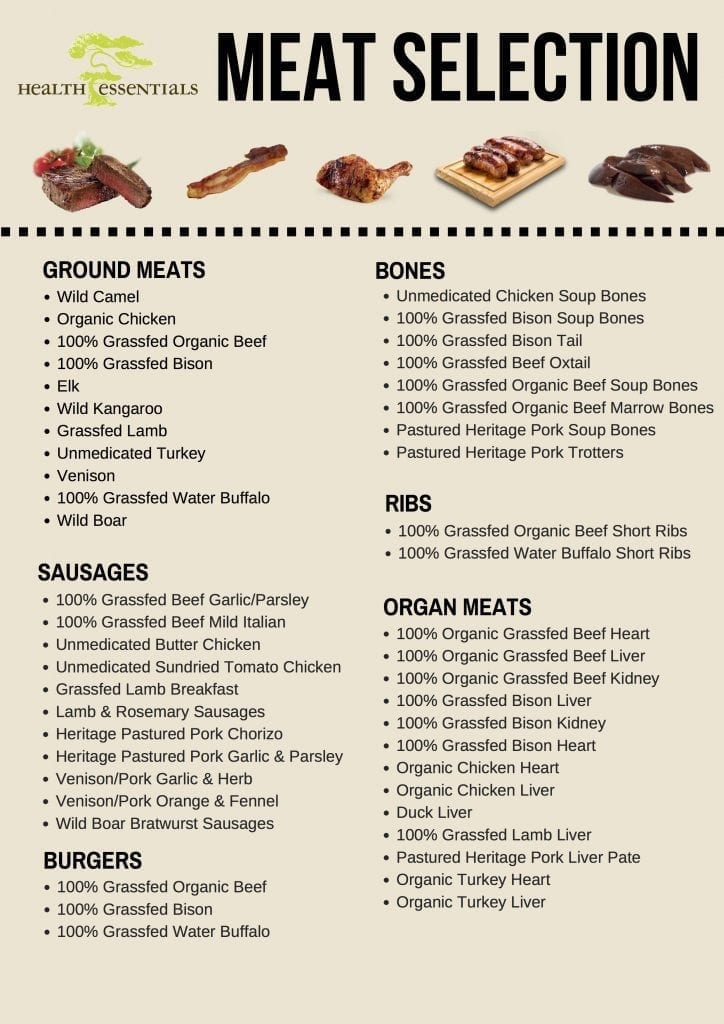 HEALTH ESSENTIALS

MEAT SELECTION

GROUND MEATS
- Wild Camel
- Organic Chicken
- 100% Grassfed Organic Beef
- 100% Grassfed Bison
- Elk
- Wild Kangaroo
- Grassfed Lamb
- Unmedicated Turkey
- Venison
- 100% Grassfed Water Buffalo
- Wild Boar

SAUSAGES
- 100% Grassfed Beef Garlic/Parsley
- 100% Grassfed Beef Mild Italian
- Unmedicated Butter Chicken
- Unmedicated Sundried Tomato Chicken
- Grassfed Lamb Breakfast
- Lamb & Rosemary Sausages
- Heritage Pastured Pork Chorizo
- Heritage Pastured Pork Garlic & Parsley
- Venison/Pork Garlic & Herb
- Venison/Pork Orange & Fennel
- Wild Boar Bratwurst Sausages

BURGERS
- 100% Grassfed Organic Beef
- 100% Grassfed Bison
- 100% Grassfed Water Buffalo

BONES
- Unmedicated Chicken Soup Bones
- 100% Grassfed Bison Soup Bones
- 100% Grassfed Bison Tail
- 100% Grassfed Beef Oxtail
- 100% Grassfed Organic Beef Soup Bones
- 100% Grassfed Organic Beef Marrow Bones
- Pastured Heritage Pork Soup Bones
- Pastured Heritage Pork Trotters

RIBS
- 100% Grassfed Organic Beef Short Ribs
- 100% Grassfed Water Buffalo Short Ribs

ORGAN MEATS
- 100% Organic Grassfed Beef Heart
- 100% Organic Grassfed Beef Liver
- 100% Organic Grassfed Beef Kidney
- 100% Grassfed Bison Liver
- 100% Grassfed Bison Kidney
- 100% Grassfed Bison Heart
- Organic Chicken Heart
- Organic Chicken Liver
- Duck Liver
- 100% Grassfed Lamb Liver
- Pastured Heritage Pork Liver Pate
- Organic Turkey Heart
- Organic Turkey Liver